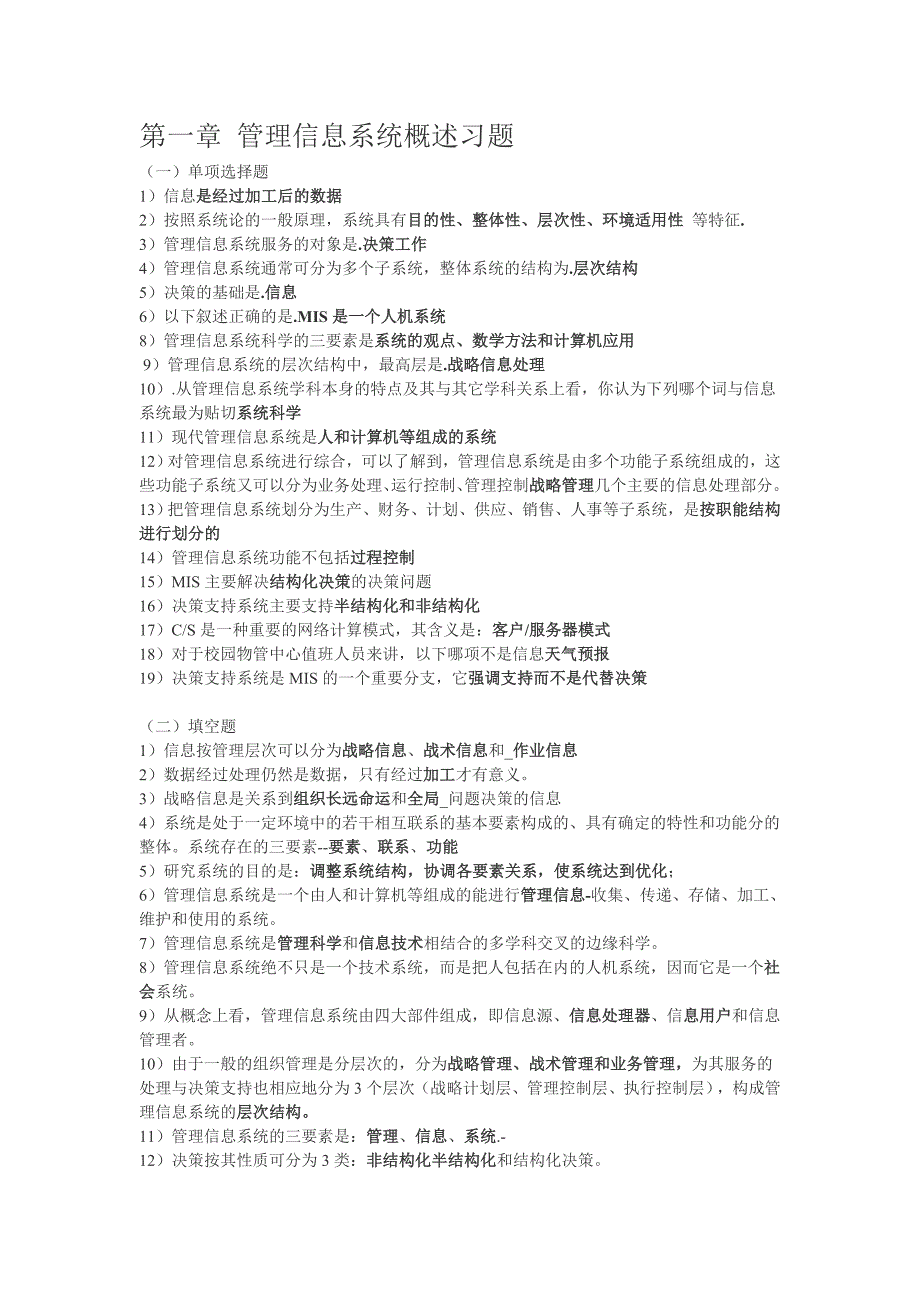 第一章 管理信息系统概述习题

（一）单项选择题

1）信息是经过加工后的数据

2）按照系统论的一般原理，系统具有目的性、整体性、层次性、环境适用性 等特征.

3）管理信息系统服务的对象是.决策工作

4）管理信息系统通常可分为多个子系统，整体系统的结构为.层次结构

5）决策的基础是.信息

6）以下叙述正确的是.MIS 是一个人机系统

8）管理信息系统科学的三要素是系统的观点、数学方法和计算机应用

9）管理信息系统的层次结构中，最高层是.战略信息处理

10）.从管理信息系统学科本身的特点及其与其它学科关系上看，你认为下列哪个词与信息系统最为贴切系统科学

11）现代管理信息系统是人和计算机等组成的系统

12）对管理信息系统进行综合，可以了解到，管理信息系统是由多个功能子系统组成的，这些功能子系统又可以分为业务处理、运行控制、管理控制战略管理几个主要的信息处理部分。

13）把管理信息系统划分为生产、财务、计划、供应、销售、人事等子系统，是按职能结构进行划分的

14）管理信息系统功能不包括过程控制

15）MIS 主要解决结构化决策的决策问题

16）决策支持系统主要支持半结构化和非结构化

17）C/S 是一种重要的网络计算模式，其含义是：客户/服务器模式

18）对于校园物管中心值班人员来讲，以下哪项不是信息天气预报

19）决策支持系统是 MIS 的一个重要分支，它强调支持而不是代替决策

（二）填空题

1）信息按管理层次可以分为战略信息、战术信息和_作业信息

2）数据经过处理仍然是数据，只有经过加工才有意义。

3）战略信息是关系到组织长远命运和全局_问题决策的信息

4）系统是处于一定环境中的若干相互联系的基本要素构成的、具有确定的特性和功能分的整体。系统存在的三要素--要素、联系、功能

5）研究系统的目的是：调整系统结构，协调各要素关系，使系统达到优化；

6）管理信息系统是一个由人和计算机等组成的能进行管理信息-收集、传递、存储、加工、维护和使用的系统。

7）管理信息系统是管理科学和信息技术相结合的多学科交叉的边缘科学。

8）管理信息系统绝不只是一个技术系统，而是把人包括在内的人机系统，因而它是一个社会系统。

9）从概念上看，管理信息系统由四大部件组成，即信息源、信息处理器、信息用户和信息管理者。

10）由于一般的组织管理是分层次的，分为战略管理、战术管理和业务管理，为其服务的处理与决策支持也相应地分为 3 个层次（战略计划层、管理控制层、执行控制层），构成管理信息系统的层次结构。

11）管理信息系统的三要素是：管理、信息、系统.-

12）决策按其性质可分为 3 类：非结构化半结构化和结构化决策。